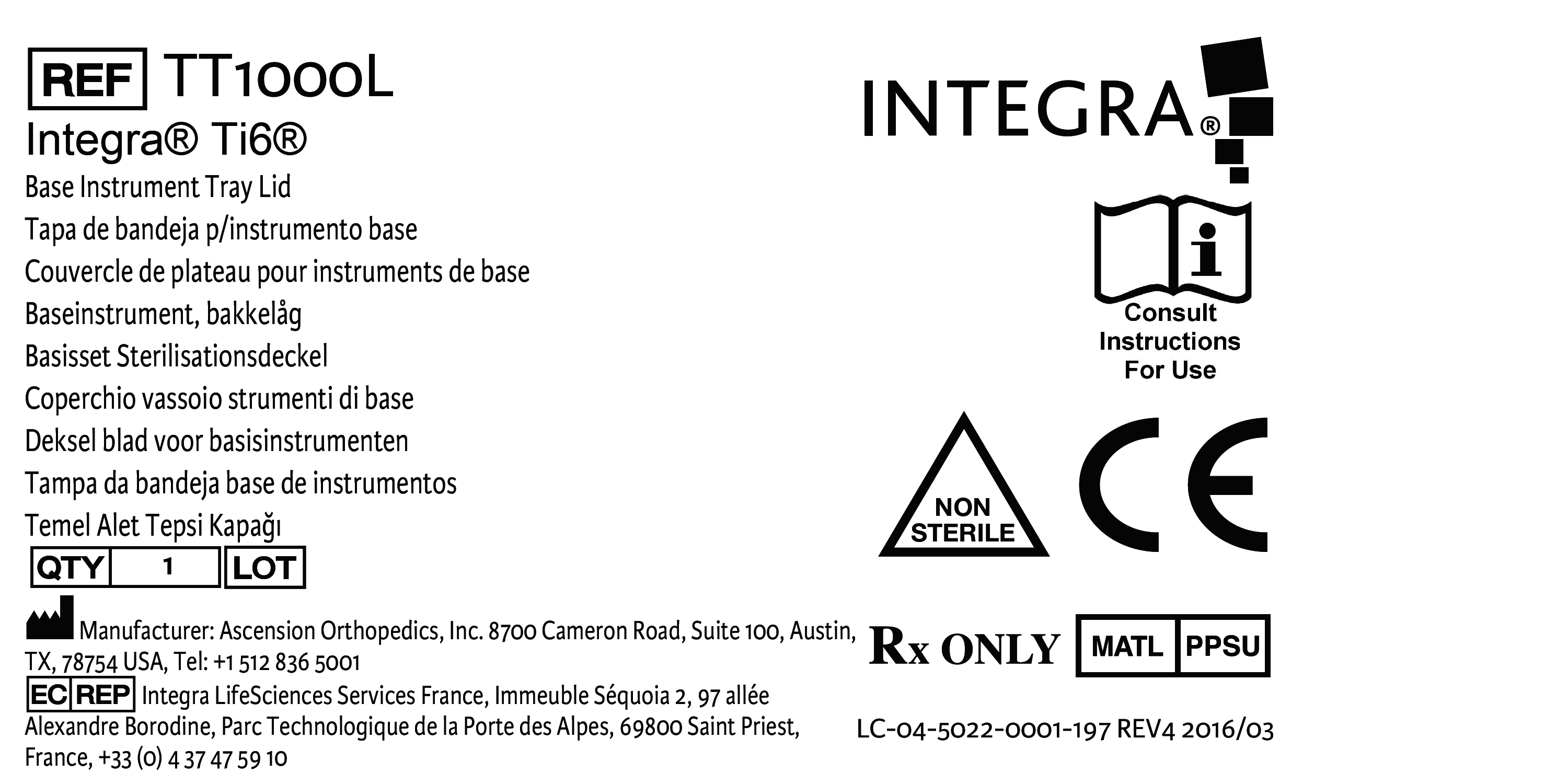 REF TT1000L

Integra® Ti6®

Base Instrument Tray Lid
Tapa de bandeja p/instrumento base
Couvercle de plateau pour instruments de base
Baseinstrument, bakkelåg
Basisset Sterilisationsdeckel
Coperchio vassoio strumenti di base
Deksel blad voor basisinstrumenten
Tampa da bandeja base de instrumentos
Temel Alet Tepsi Kapağı

QTY 1 LOT

Manufacturer: Ascension Orthopedics, Inc. 8700 Cameron Road, Suite 100, Austin, TX, 78754 USA, Tel: +1 512 836 5001

EC REP Integra LifeSciences Services France, Immeuble Séquoia 2, 97 allée Alexandre Borodine, Parc Technologique de la Porte des Alpes, 69800 Saint Priest, France, +33 (0) 4 37 47 59 10

INTEGRA®

Consult Instructions For Use

NON STERILE

CE

Rx ONLY

MATL PPSU

LC-04-5022-0001-197 REV4 2016/03